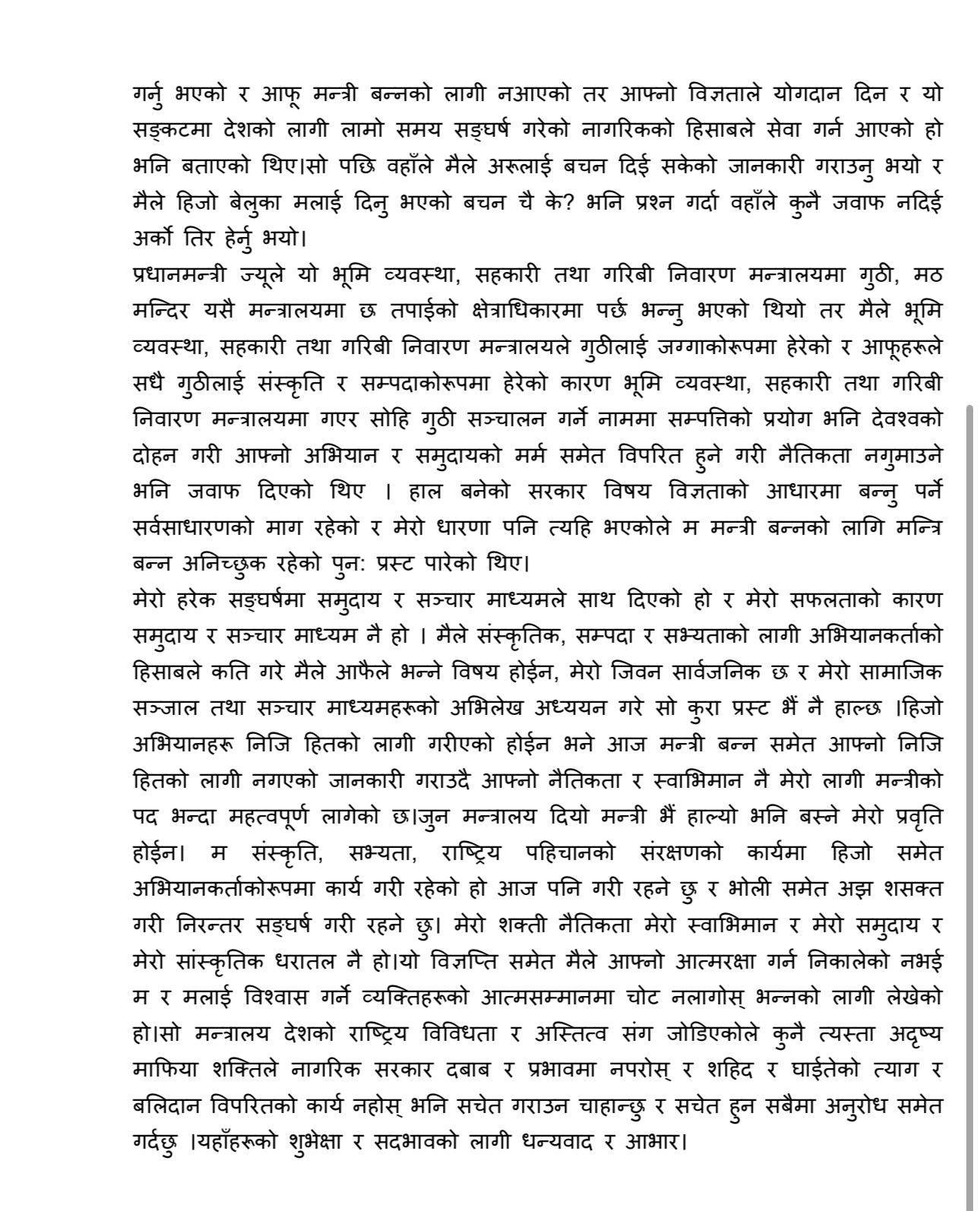 गर्नु भएको र आफू मन्त्री बन्नको लागी नआएको तर आफ्नो विज्ञताले योगदान दिन र यो सङ्कटमा देशको लागी लामो समय सङ्घर्ष गरेको नागरिकको हिसाबले सेवा गर्न आएको हो भनि बताएको थिए।सो पछि वहाँले मैले अरूलाई बचन दिई सकेको जानकारी गराउनु भयो र मैले हिजो बेलुका मलाई दिनु भएको बचन चै के? भनि प्रश्न गर्दा वहाँले कुनै जवाफ नदिई अर्को तिर हेर्नु भयो।
प्रधानमन्त्री ज्यूले यो भूमि व्यवस्था, सहकारी तथा गरिबी निवारण मन्त्रालयमा गुठी, मठ मन्दिर यसै मन्त्रालयमा छ तपाईको क्षेत्राधिकारमा पर्छ भन्नु भएको थियो तर मैले भूमि व्यवस्था, सहकारी तथा गरिबी निवारण मन्त्रालयले गुठीलाई जग्गाकोरूपमा हेरेको र आफूहरूले सधै गुठीलाई संस्कृति र सम्पदाकोरूपमा हेरेको कारण भूमि व्यवस्था, सहकारी तथा गरिबी निवारण मन्त्रालयमा गएर सोहि गुठी सञ्चालन गर्ने नाममा सम्पत्तिको प्रयोग भनि देवश्वको दोहन गरी आफ्नो अभियान र समुदायको मर्म समेत विपरित हुने गरी नैतिकता नगुमाउने भनि जवाफ दिएको थिए । हाल बनेको सरकार विषय विज्ञताको आधारमा बन्नु पर्ने सर्वसाधारणको माग रहेको र मेरो धारणा पनि त्यहि भएकोले म मन्त्री बन्नको लागि मन्त्रि बन्न अनिच्छुक रहेको पुन: प्रस्ट पारेको थिए।
मेरो हरेक सङ्घर्षमा समुदाय र सञ्चार माध्यमले साथ दिएको हो र मेरो सफलताको कारण समुदाय र सञ्चार माध्यम नै हो । मैले संस्कृतिक, सम्पदा र सभ्यताको लागी अभियानकर्ताको हिसाबले कति गरे मैले आफैले भन्ने विषय होईन, मेरो जिवन सार्वजनिक छ र मेरो सामाजिक सञ्जाल तथा सञ्चार माध्यमहरूको अभिलेख अध्ययन गरे सो कुरा प्रस्ट भैं नै हाल्छ ।हिजो अभियानहरू निजि हितको लागी गरीएको होईन भने आज मन्त्री बन्न समेत आफ्नो निजि हितको लागी नगएको जानकारी गराउदै आफ्नो नैतिकता र स्वाभिमान नै मेरो लागी मन्त्रीको पद भन्दा महत्वपूर्ण लागेको छ।जुन मन्त्रालय दियो मन्त्री भैं हाल्यो भनि बस्ने मेरो प्रवृति होईन। म संस्कृति, सभ्यता, राष्ट्रिय पहिचानको संरक्षणको कार्यमा हिजो समेत अभियानकर्ताकोरूपमा कार्य गरी रहेको हो आज पनि गरी रहने छु र भोली समेत अझ शसक्त गरी निरन्तर सङ्घर्ष गरी रहने छु। मेरो शक्ती नैतिकता मेरो स्वाभिमान र मेरो समुदाय र मेरो सांस्कृतिक धरातल नै हो।यो विज्ञप्ति समेत मैले आफ्नो आत्मरक्षा गर्न निकालेको नभई म र मलाई विश्वास गर्ने व्यक्तिहरूको आत्मसम्मानमा चोट नलागोस् भन्नको लागी लेखेको हो।सो मन्त्रालय देशको राष्ट्रिय विविधता र अस्तित्व संग जोडिएकोले कुनै त्यस्ता अदृष्य माफिया शक्तिले नागरिक सरकार दबाब र प्रभावमा नपरोस् र शहिद र घाईतेको त्याग र बलिदान विपरितको कार्य नहोस् भनि सचेत गराउन चाहान्छु र सचेत हुन सबैमा अनुरोध समेत गर्दछु ।यहाँहरूको शुभेक्षा र सदभावको लागी धन्यवाद र आभार।